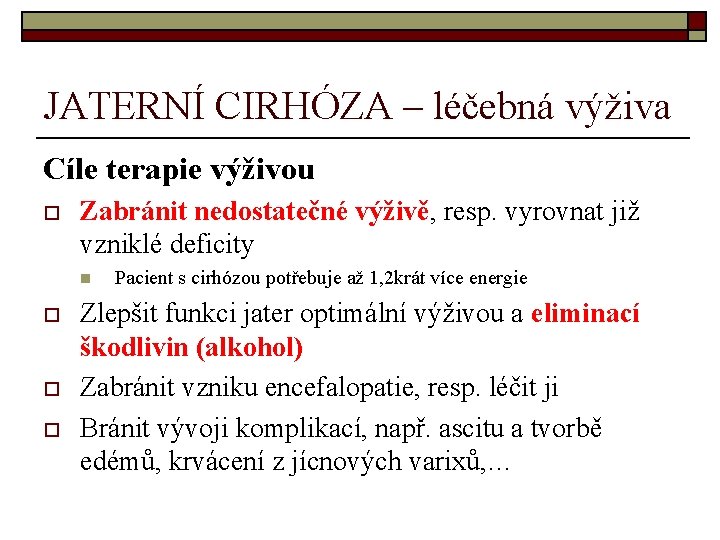 JATERNÍ CIRHÓZA – léčebná výživa

Cíle terapie výživou

Zabránit nedostatečné výživě, resp. vyrovnat již vzniklé deficity

Pacient s cirhózou potřebuje až 1,2krát více energie

Zlepšit funkci jater optimální výživou a eliminací škodlivin (alkohol)

Zabránit vzniku encefalopatie, resp. léčit ji

Bránit vývoji komplikací, např. ascitu a tvorbě edémů, krvácení z jícnových varixů,...